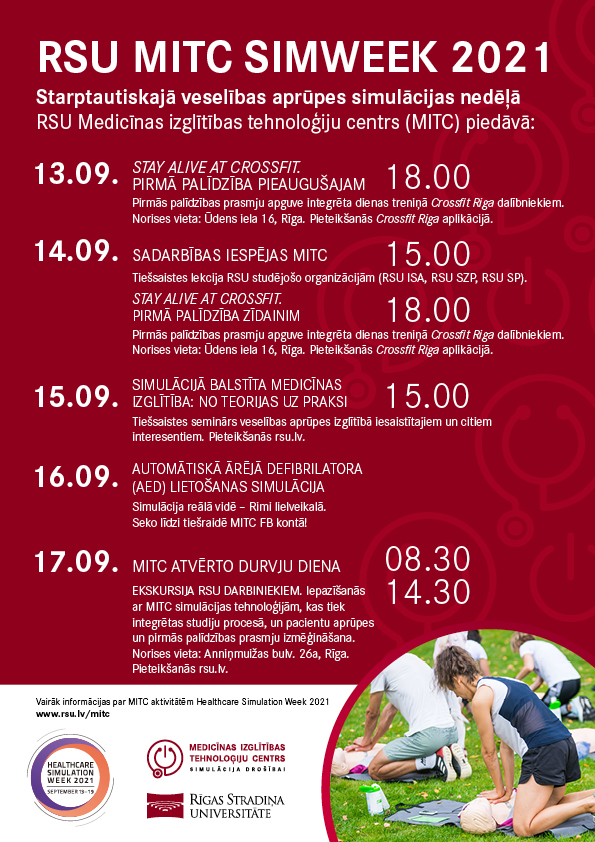 RSU MITC SIMWEEK 2021

Starptautiskajā veselības aprūpes simulācijas nedēļā RSU Medicīnas izglītības tehnoloģiju centrs (MITC) piedāvā:

13.09. STAY ALIVE AT CROSSFIT. PIRMĀ PALĪDZĪBA PIEAUGUŠAJAM 18.00

Pirmās palīdzības prasmju apguve integrēta dienas treniņā Crossfit Riga dalībniekiem. Norises vieta: Ūdens iela 16, Rīga. Pieteikšanās Crossfit Riga aplikācijā.

14.09. SADARBĪBAS IESPĒJAS MITC 15.00

Tiešsaistes lekcija RSU studējošo organizācijām (RSU ISA, RSU SZP, RSU SP).

STAY ALIVE AT CROSSFIT. PIRMĀ PALĪDZĪBA ZĪDAINIM 18.00

Pirmās palīdzības prasmju apguve integrēta dienas treniņā Crossfit Riga dalībniekiem. Norises vieta: Ūdens iela 16, Rīga. Pieteikšanās Crossfit Riga aplikācijā.

15.09. SIMULĀCIJĀ BALSTĪTA MEDICĪNAS IZGLĪTĪBA: NO TEORIJAS UZ PRAKSI 15.00

Tiešsaistes seminārs veselības aprūpes izglītībā iesaistītajiem un citiem interesentiem. Pieteikšanās rsu.lv.

16.09. AUTOMĀTISKĀ ĀRĒJĀ DEFIBRILATORA (AED) LIETOŠANAS SIMULĀCIJA

Simulācija reālā vidē – Rimi lielveikalā.
Seko līdzi tiešraidē MITC FB kontā!

17.09. MITC ATVĒRTO DURVJU DIENA 08.30 14.30

EKSKURSIJA RSU DARBINIEKIEM. Iepazīšanās ar MITC simulācijas tehnoloģijām, kas tiek integrētas studiju procesā, un pacientu aprūpes un pirmās palīdzības prasmju izmēģināšana. Norises vieta: Anniņmuižas bulv. 26a, Rīga. Pieteikšanās rsu.lv.

Vairāk informācijas par MITC aktivitātēm Healthcare Simulation Week 2021
www.rsu.lv/mitc

HEALTHCARE SIMULATION WEEK 2021
SEPTEMBER 13-19

MEDICĪNAS IZGLĪTĪBAS TEHNOLOĢIJU CENTRS
SIMULĀCIJA DROŠĪBAI

RĪGAS STRADIŅA UNIVERSITĀTE